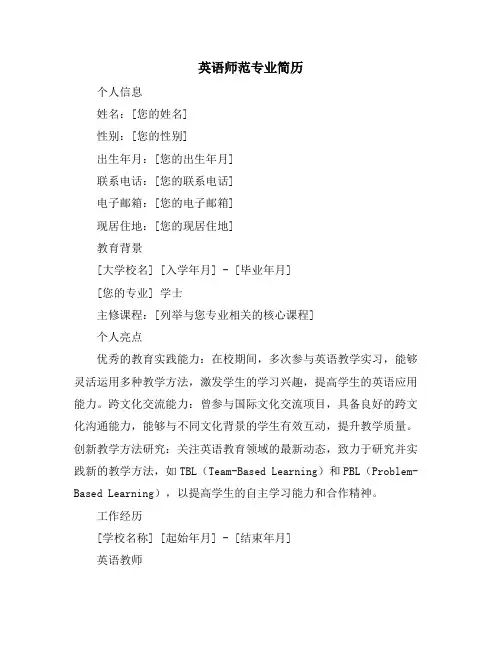 英语师范专业简历

个人信息

姓名：[您的姓名]

性别：[您的性别]

出生年月：[您的出生年月]

联系电话：[您的联系电话]

电子邮箱：[您的电子邮箱]

现居住地：[您的现居住地]

教育背景

[大学校名] [入学年月] - [毕业年月]

[您的专业] 学士

主修课程：[列举与您专业相关的核心课程]

个人亮点

优秀的教育实践能力：在校期间，多次参与英语教学实习，能够灵活运用多种教学方法，激发学生的学习兴趣，提高学生的英语应用能力。跨文化交流能力：曾参与国际文化交流项目，具备良好的跨文化沟通能力，能够与不同文化背景的学生有效互动，提升教学质量。创新教学方法研究：关注英语教育领域的最新动态，致力于研究并实践新的教学方法，如 TBL（Team-Based Learning）和 PBL（Problem-Based Learning），以提高学生的自主学习能力和合作精神。

工作经历

[学校名称] [起始年月] - [结束年月]

英语教师